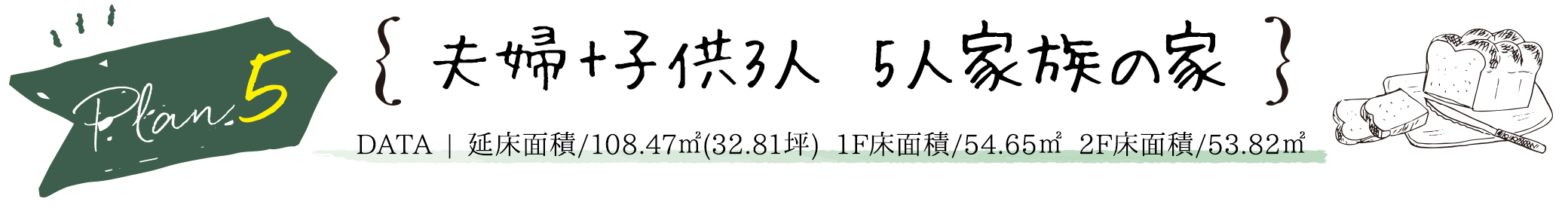 Plan.5

{ 夫婦+子供3人 5人家族の家 }

DATA | 延床面積/108.47㎡(32.81坪) 1F床面積/54.65㎡ 2F床面積/53.82㎡